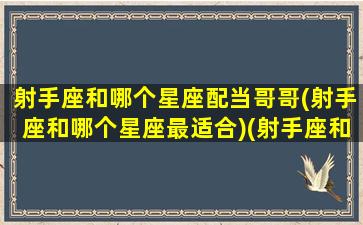 射手座和哪个星座配当哥哥(射手座和哪个星座最适合)(射手座和